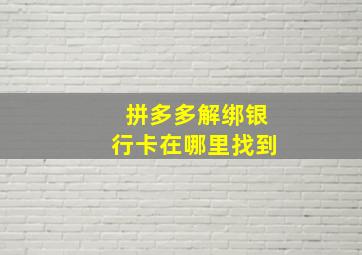 拼多多解绑银行卡在哪里找到